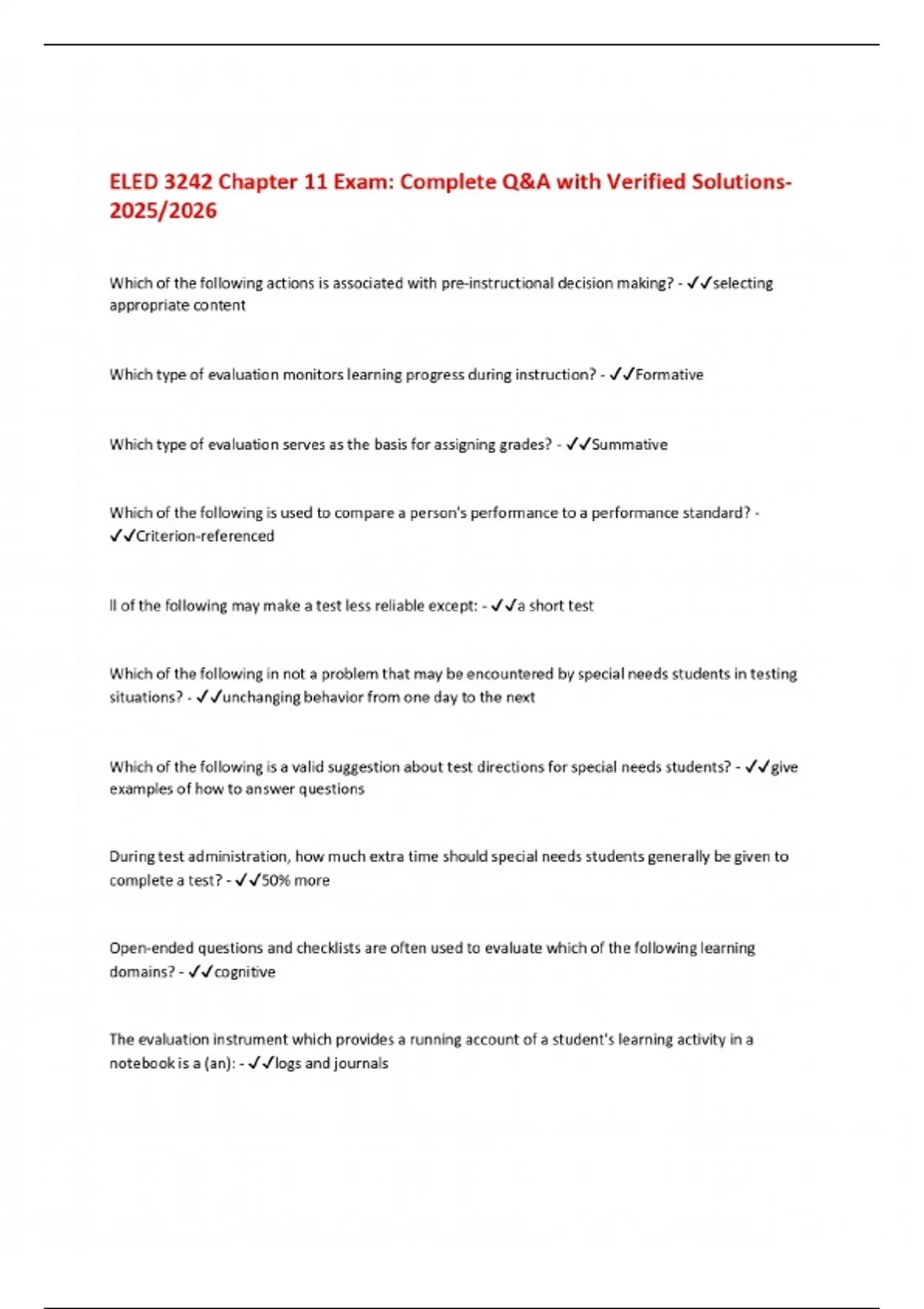 ELED 3242 Chapter 11 Exam: Complete Q&A with Verified Solutions-2025/2026

Which of the following actions is associated with pre-instructional decision making? - ✓✓selecting appropriate content

Which type of evaluation monitors learning progress during instruction? - ✓✓Formative

Which type of evaluation serves as the basis for assigning grades? - ✓✓Summative

Which of the following is used to compare a person's performance to a performance standard? - ✓✓Criterion-referenced

ll of the following may make a test less reliable except: - ✓✓a short test

Which of the following in not a problem that may be encountered by special needs students in testing situations? - ✓✓unchanging behavior from one day to the next

Which of the following is a valid suggestion about test directions for special needs students? - ✓✓give examples of how to answer questions

During test administration, how much extra time should special needs students generally be given to complete a test? - ✓✓50% more

Open-ended questions and checklists are often used to evaluate which of the following learning domains? - ✓✓cognitive

The evaluation instrument which provides a running account of a student's learning activity in a notebook is a (an): - ✓✓logs and journals